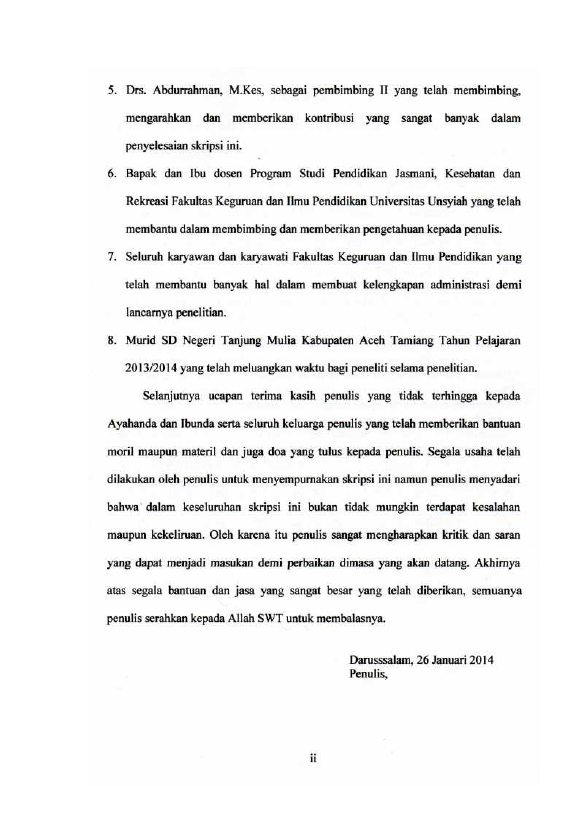 5. Drs. Abdurrahman, M.Kes, sebagai pembimbing II yang telah membimbing, mengarahkan dan memberikan kontribusi yang sangat banyak dalam penyelesaian skripsi ini.

6. Bapak dan Ibu dosen Program Studi Pendidikan Jasmani, Kesehatan dan Rekreasi Fakultas Keguruan dan Ilmu Pendidikan Universitas Unsyiah yang telah membantu dalam membimbing dan memberikan pengetahuan kepada penulis.

7. Seluruh karyawan dan karyawati Fakultas Keguruan dan Ilmu Pendidikan yang telah membantu banyak hal dalam membuat kelengkapan administrasi demi lancarnya penelitian.

8. Murid SD Negeri Tanjung Mulia Kabupaten Aceh Tamiang Tahun Pelajaran 2013/2014 yang telah meluangkan waktu bagi peneliti selama penelitian.

Selanjutnya ucapan terima kasih penulis yang tidak terhingga kepada Ayahanda dan Ibunda serta seluruh keluarga penulis yang telah memberikan bantuan moril maupun materil dan juga doa yang tulus kepada penulis. Segala usaha telah dilakukan oleh penulis untuk menyempurnakan skripsi ini namun penulis menyadari bahwa dalam keseluruhan skripsi ini bukan tidak mungkin terdapat kesalahan maupun kekeliruan. Oleh karena itu penulis sangat mengharapkan kritik dan saran yang dapat menjadi masukan demi perbaikan dimasa yang akan datang. Akhirnya atas segala bantuan dan jasa yang sangat besar yang telah diberikan, semuanya penulis serahkan kepada Allah SWT untuk membalasnya.

Darusssalam, 26 Januari 2014
Penulis,

ii